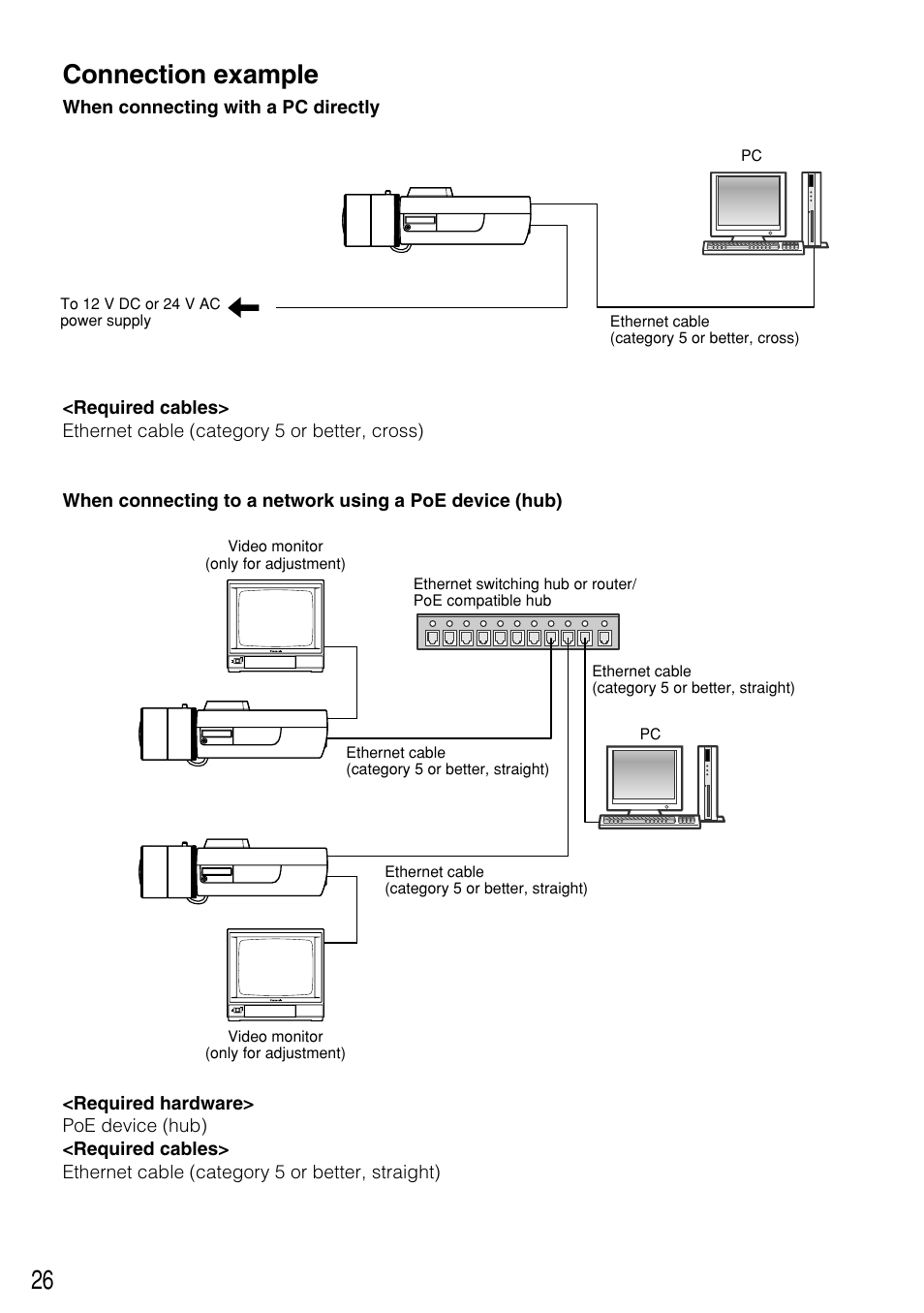 Connection example

When connecting with a PC directly

PC

To 12 V DC or 24 V AC power supply

Ethernet cable
(category 5 or better, cross)

<Required cables>
Ethernet cable (category 5 or better, cross)

When connecting to a network using a PoE device (hub)

Video monitor
(only for adjustment)

Ethernet switching hub or router/
PoE compatible hub

Ethernet cable
(category 5 or better, straight)

PC

Ethernet cable
(category 5 or better, straight)

Ethernet cable
(category 5 or better, straight)

Video monitor
(only for adjustment)

<Required hardware>
PoE device (hub)
<Required cables>
Ethernet cable (category 5 or better, straight)

26